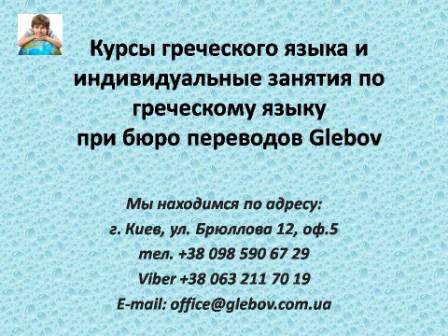 Курсы греческого языка и индивидуальные занятия по греческому языку
при бюро переводов Glebov

Мы находимся по адресу:
г. Киев, ул. Брюллова 12, оф.5
тел. +38 098 590 67 29
Viber +38 063 211 70 19
E-mail: office@glebov.com.ua